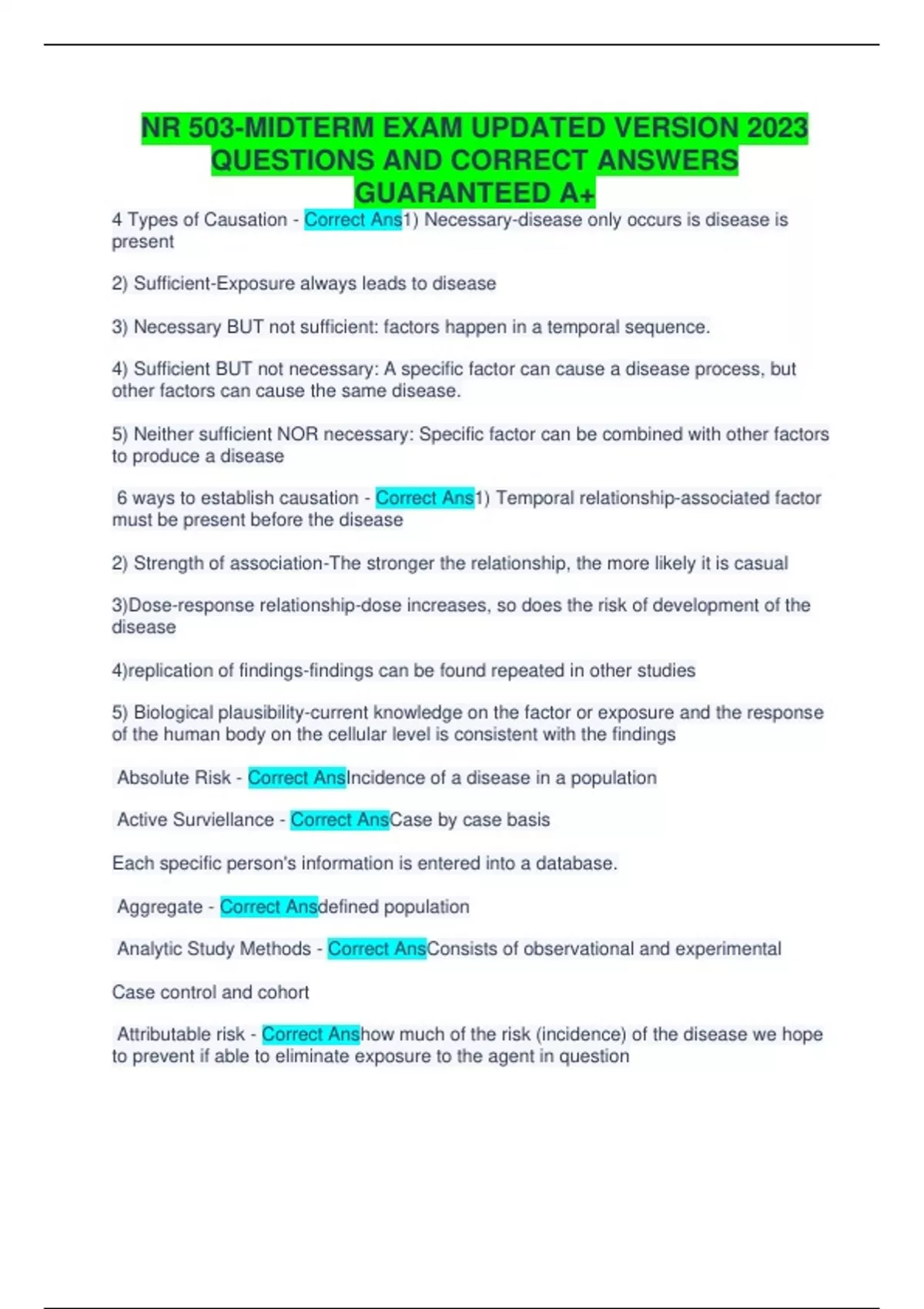 NR 503-MIDTERM EXAM UPDATED VERSION 2023 QUESTIONS AND CORRECT ANSWERS GUARANTEED A+

4 Types of Causation - Correct Ans1) Necessary-disease only occurs is disease is present

2) Sufficient-Exposure always leads to disease

3) Necessary BUT not sufficient: factors happen in a temporal sequence.

4) Sufficient BUT not necessary: A specific factor can cause a disease process, but other factors can cause the same disease.

5) Neither sufficient NOR necessary: Specific factor can be combined with other factors to produce a disease

6 ways to establish causation - Correct Ans1) Temporal relationship-associated factor must be present before the disease

2) Strength of association-The stronger the relationship, the more likely it is casual

3)Dose-response relationship-dose increases, so does the risk of development of the disease

4)replication of findings-findings can be found repeated in other studies

5) Biological plausibility-current knowledge on the factor or exposure and the response of the human body on the cellular level is consistent with the findings

Absolute Risk - Correct AnsIncidence of a disease in a population

Active Surviellance - Correct AnsCase by case basis

Each specific person's information is entered into a database.

Aggregate - Correct Ansdefined population

Analytic Study Methods - Correct AnsConsists of observational and experimental

Case control and cohort

Attributable risk - Correct Anshow much of the risk (incidence) of the disease we hope to prevent if able to eliminate exposure to the agent in question